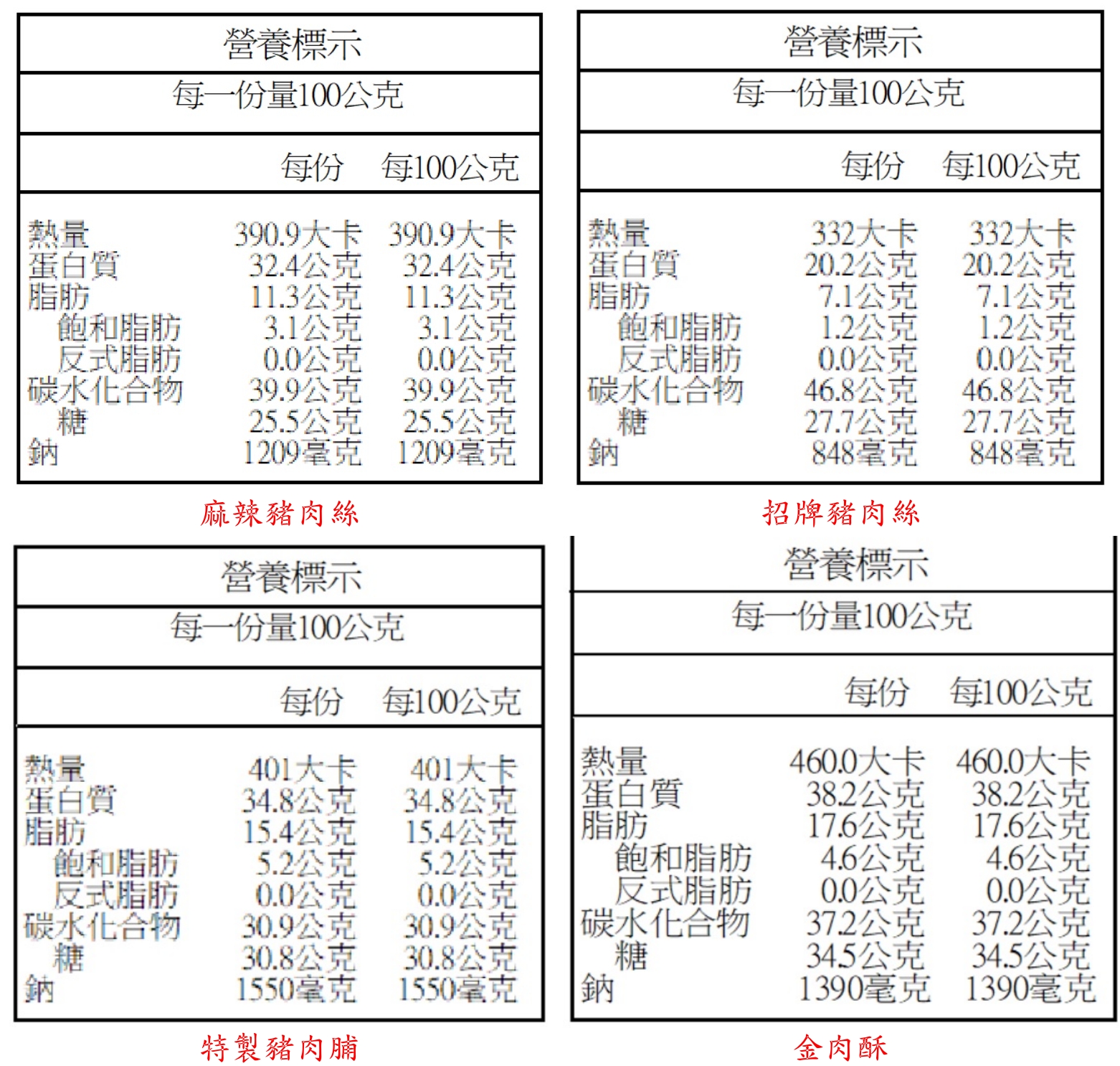 營養標示

每一份量100公克

| | 每份 | 每100公克 |
|---|---|---|
| 熱量 | 390.9大卡 | 390.9大卡 |
| 蛋白質 | 32.4公克 | 32.4公克 |
| 脂肪 | 11.3公克 | 11.3公克 |
| 飽和脂肪 | 3.1公克 | 3.1公克 |
| 反式脂肪 | 0.0公克 | 0.0公克 |
| 碳水化合物 | 39.9公克 | 39.9公克 |
| 糖 | 25.5公克 | 25.5公克 |
| 鈉 | 1209毫克 | 1209毫克 |

麻辣豬肉絲

營養標示

每一份量100公克

| | 每份 | 每100公克 |
|---|---|---|
| 熱量 | 332大卡 | 332大卡 |
| 蛋白質 | 20.2公克 | 20.2公克 |
| 脂肪 | 7.1公克 | 7.1公克 |
| 飽和脂肪 | 1.2公克 | 1.2公克 |
| 反式脂肪 | 0.0公克 | 0.0公克 |
| 碳水化合物 | 46.8公克 | 46.8公克 |
| 糖 | 27.7公克 | 27.7公克 |
| 鈉 | 848毫克 | 848毫克 |

招牌豬肉絲

營養標示

每一份量100公克

| | 每份 | 每100公克 |
|---|---|---|
| 熱量 | 401大卡 | 401大卡 |
| 蛋白質 | 34.8公克 | 34.8公克 |
| 脂肪 | 15.4公克 | 15.4公克 |
| 飽和脂肪 | 5.2公克 | 5.2公克 |
| 反式脂肪 | 0.0公克 | 0.0公克 |
| 碳水化合物 | 30.9公克 | 30.9公克 |
| 糖 | 30.8公克 | 30.8公克 |
| 鈉 | 1550毫克 | 1550毫克 |

特製豬肉脯

營養標示

每一份量100公克

| | 每份 | 每100公克 |
|---|---|---|
| 熱量 | 460.0大卡 | 460.0大卡 |
| 蛋白質 | 38.2公克 | 38.2公克 |
| 脂肪 | 17.6公克 | 17.6公克 |
| 飽和脂肪 | 4.6公克 | 4.6公克 |
| 反式脂肪 | 0.0公克 | 0.0公克 |
| 碳水化合物 | 37.2公克 | 37.2公克 |
| 糖 | 34.5公克 | 34.5公克 |
| 鈉 | 1390毫克 | 1390毫克 |

金肉酥